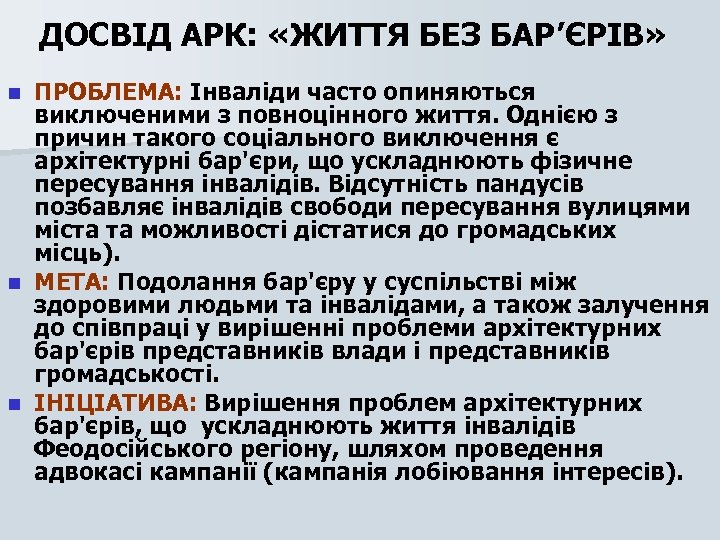 ДОСВІД АРК: «ЖИТТЯ БЕЗ БАР’ЄРІВ»

ПРОБЛЕМА: Інваліди часто опиняються виключеними з повноцінного життя. Однією з причин такого соціального виключення є архітектурні бар'єри, що ускладнюють фізичне пересування інвалідів. Відсутність пандусів позбавляє інвалідів свободи пересування вулицями міста та можливості дістатися до громадських місць).

МЕТА: Подолання бар'єру у суспільстві між здоровими людьми та інвалідами, а також залучення до співпраці у вирішенні проблеми архітектурних бар'єрів представників влади і представників громадськості.

ІНІЦІАТИВА: Вирішення проблем архітектурних бар'єрів, що ускладнюють життя інвалідів Феодосійського регіону, шляхом проведення адвокасі кампанії (кампанія лобіювання інтересів).